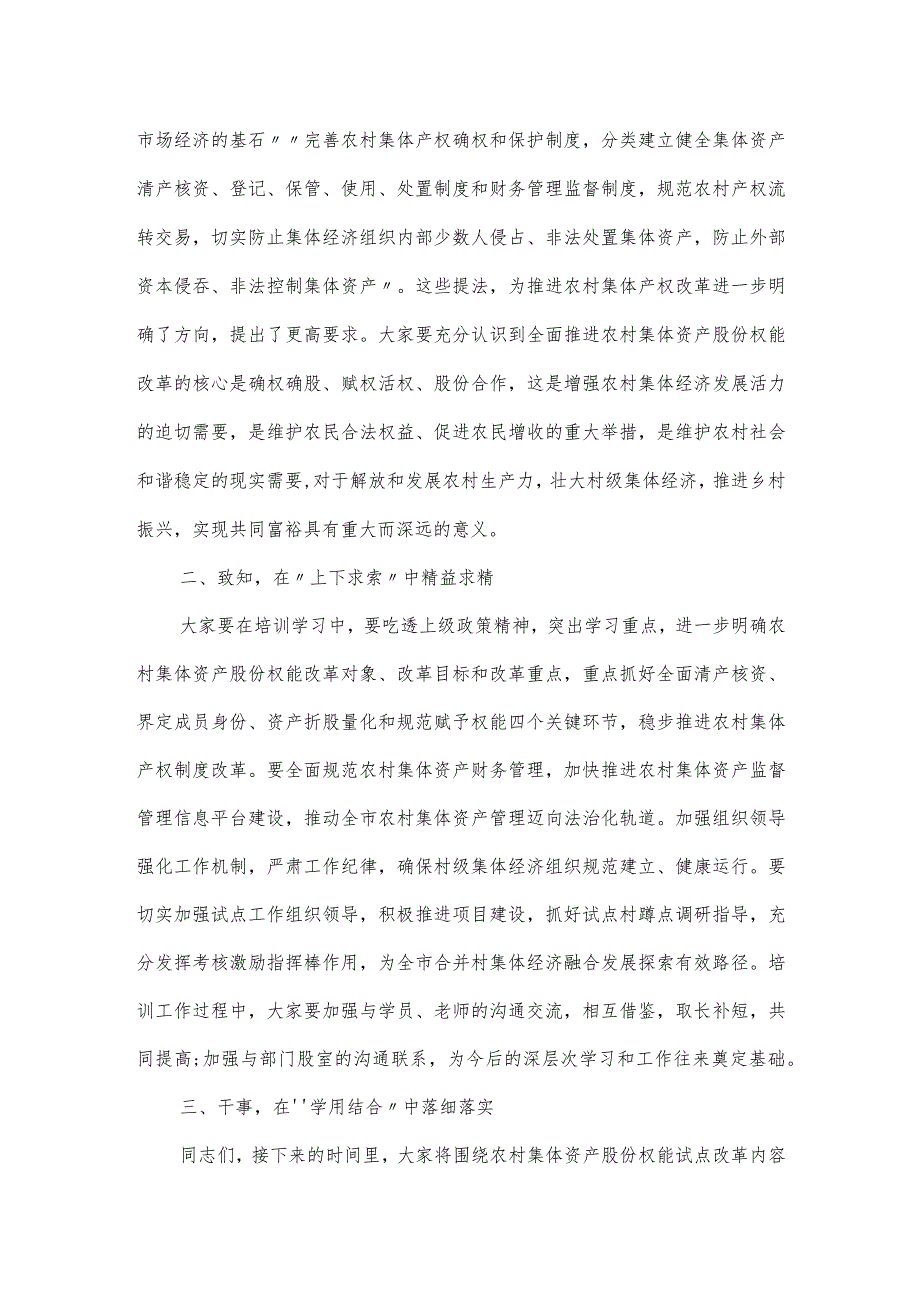 市场经济的基石〃〃完善农村集体产权确权和保护制度，分类建立健全集体资产清产核资、登记、保管、使用、处置制度和财务管理监督制度，规范农村产权流转交易，切实防止集体经济组织内部少数人侵占、非法处置集体资产，防止外部资本侵吞、非法控制集体资产〃。这些提法，为推进农村集体产权改革进一步明确了方向，提出了更高要求。大家要充分认识到全面推进农村集体资产股份权能改革的核心是确权确股、赋权活权、股份合作，这是增强农村集体经济发展活力的迫切需要，是维护农民合法权益、促进农民增收的重大举措，是维护农村社会和谐稳定的现实需要,对于解放和发展农村生产力，壮大村级集体经济，推进乡村振兴，实现共同富裕具有重大而深远的意义。

二、致知，在〃上下求索〃中精益求精

大家要在培训学习中，要吃透上级政策精神，突出学习重点，进一步明确农村集体资产股份权能改革对象、改革目标和改革重点，重点抓好全面清产核资、界定成员身份、资产折股量化和规范赋予权能四个关键环节，稳步推进农村集体产权制度改革。要全面规范农村集体资产财务管理，加快推进农村集体资产监督管理信息平台建设，推动全市农村集体资产管理迈向法治化轨道。加强组织领导强化工作机制，严肃工作纪律，确保村级集体经济组织规范建立、健康运行。要切实加强试点工作组织领导，积极推进项目建设，抓好试点村蹲点调研指导，充分发挥考核激励指挥棒作用，为全市合并村集体经济融合发展探索有效路径。培训工作过程中，大家要加强与学员、老师的沟通交流，相互借鉴，取长补短，共同提高;加强与部门股室的沟通联系，为今后的深层次学习和工作往来奠定基础。

三、干事，在''学用结合〃中落细落实

同志们，接下来的时间里，大家将围绕农村集体资产股份权能试点改革内容